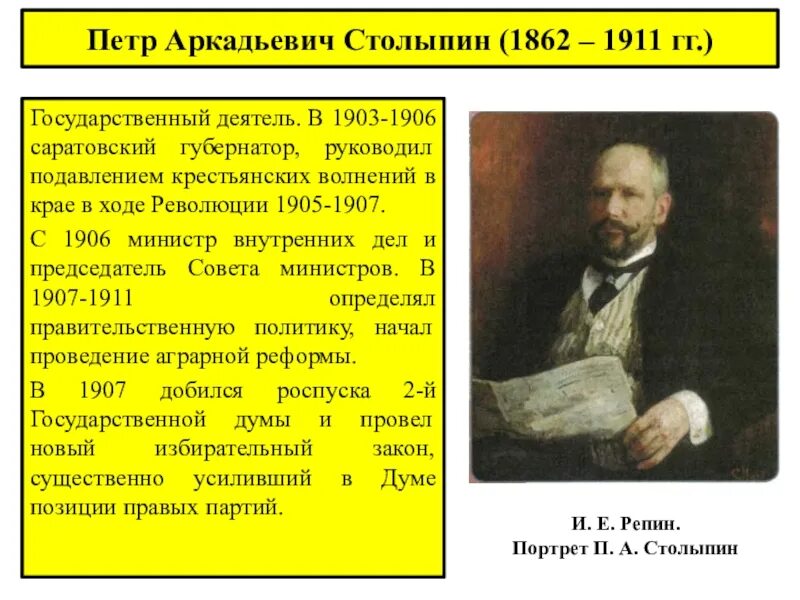 Петр Аркадьевич Столыпин (1862 – 1911 гг.)

Государственный деятель. В 1903-1906 саратовский губернатор, руководил подавлением крестьянских волнений в крае в ходе Революции 1905-1907.

С 1906 министр внутренних дел и председатель Совета министров. В 1907-1911 определял правительственную политику, начал проведение аграрной реформы.

В 1907 добился роспуска 2-й Государственной думы и провел новый избирательный закон, существенно усиливший в Думе позиции правых партий.

И. Е. Репин.
Портрет П. А. Столыпин